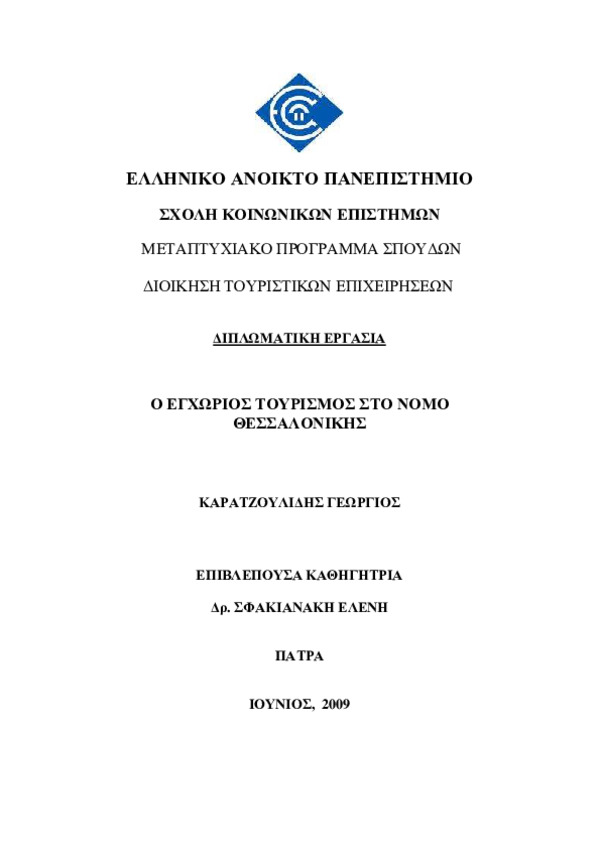 ΕΛΛΗΝΙΚΟ ΑΝΟΙΚΤΟ ΠΑΝΕΠΙΣΤΗΜΙΟ

ΣΧΟΛΗ ΚΟΙΝΩΝΙΚΩΝ ΕΠΙΣΤΗΜΩΝ

ΜΕΤΑΠΤΥΧΙΑΚΟ ΠΡΟΓΡΑΜΜΑ ΣΠΟΥΔΩΝ

ΔΙΟΙΚΗΣΗ ΤΟΥΡΙΣΤΙΚΩΝ ΕΠΙΧΕΙΡΗΣΕΩΝ

ΔΙΠΛΩΜΑΤΙΚΗ ΕΡΓΑΣΙΑ

Ο ΕΓΧΩΡΙΟΣ ΤΟΥΡΙΣΜΟΣ ΣΤΟ ΝΟΜΟ ΘΕΣΣΑΛΟΝΙΚΗΣ

ΚΑΡΑΤΖΟΥΛΙΔΗΣ ΓΕΩΡΓΙΟΣ

ΕΠΙΒΛΕΠΟΥΣΑ ΚΑΘΗΓΗΤΡΙΑ

Δρ. ΣΦΑΚΙΑΝΑΚΗ ΕΛΕΝΗ

ΠΑΤΡΑ

ΙΟΥΝΙΟΣ, 2009